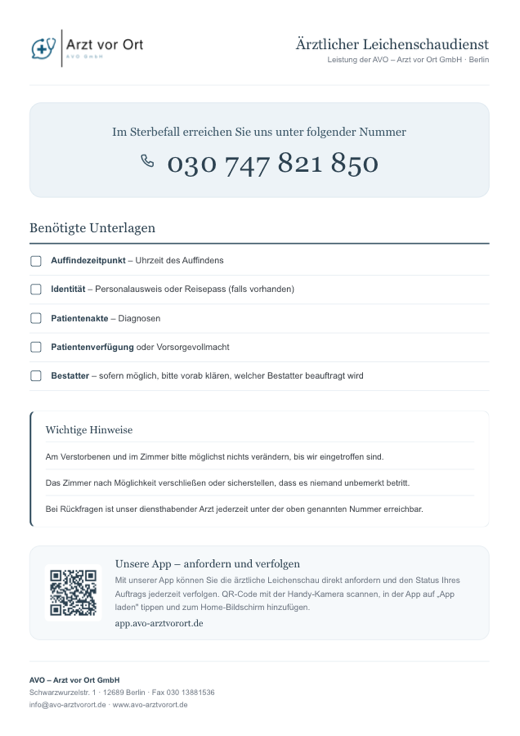 Arzt vor Ort
AVO GmbH

Ärztlicher Leichenschaudienst
Leistung der AVO – Arzt vor Ort GmbH · Berlin

Im Sterbefall erreichen Sie uns unter folgender Nummer

030 747 821 850

Benötigte Unterlagen

☐ Auffindezeitpunkt – Uhrzeit des Auffindens
☐ Identität – Personalausweis oder Reisepass (falls vorhanden)
☐ Patientenakte – Diagnosen
☐ Patientenverfügung oder Vorsorgevollmacht
☐ Bestatter – sofern möglich, bitte vorab klären, welcher Bestatter beauftragt wird

Wichtige Hinweise

Am Verstorbenen und im Zimmer bitte möglichst nichts verändern, bis wir eingetroffen sind.

Das Zimmer nach Möglichkeit verschließen oder sicherstellen, dass es niemand unbemerkt betritt.

Bei Rückfragen ist unser diensthabender Arzt jederzeit unter der oben genannten Nummer erreichbar.

Unsere App – anfordern und verfolgen

Mit unserer App können Sie die ärztliche Leichenschau direkt anfordern und den Status Ihres Auftrags jederzeit verfolgen. QR-Code mit der Handy-Kamera scannen, in der App auf „App laden" tippen und zum Home-Bildschirm hinzufügen.

app.avo-arztvorort.de

AVO – Arzt vor Ort GmbH
Schwarzwurzelstr. 1 · 12689 Berlin · Fax 030 13881536
info@avo-arztvorort.de · www.avo-arztvorort.de